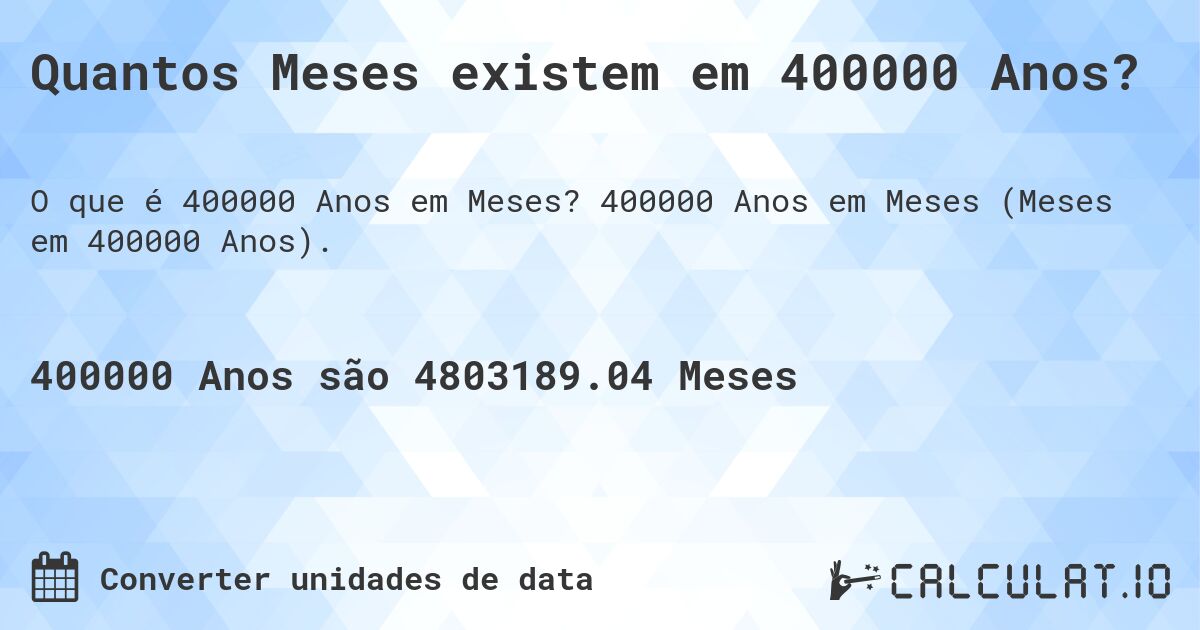 Quantos Meses existem em 400000 Anos?

O que é 400000 Anos em Meses? 400000 Anos em Meses (Meses em 400000 Anos).

400000 Anos são 4803189.04 Meses

Converter unidades de data

CALCULAT.IO